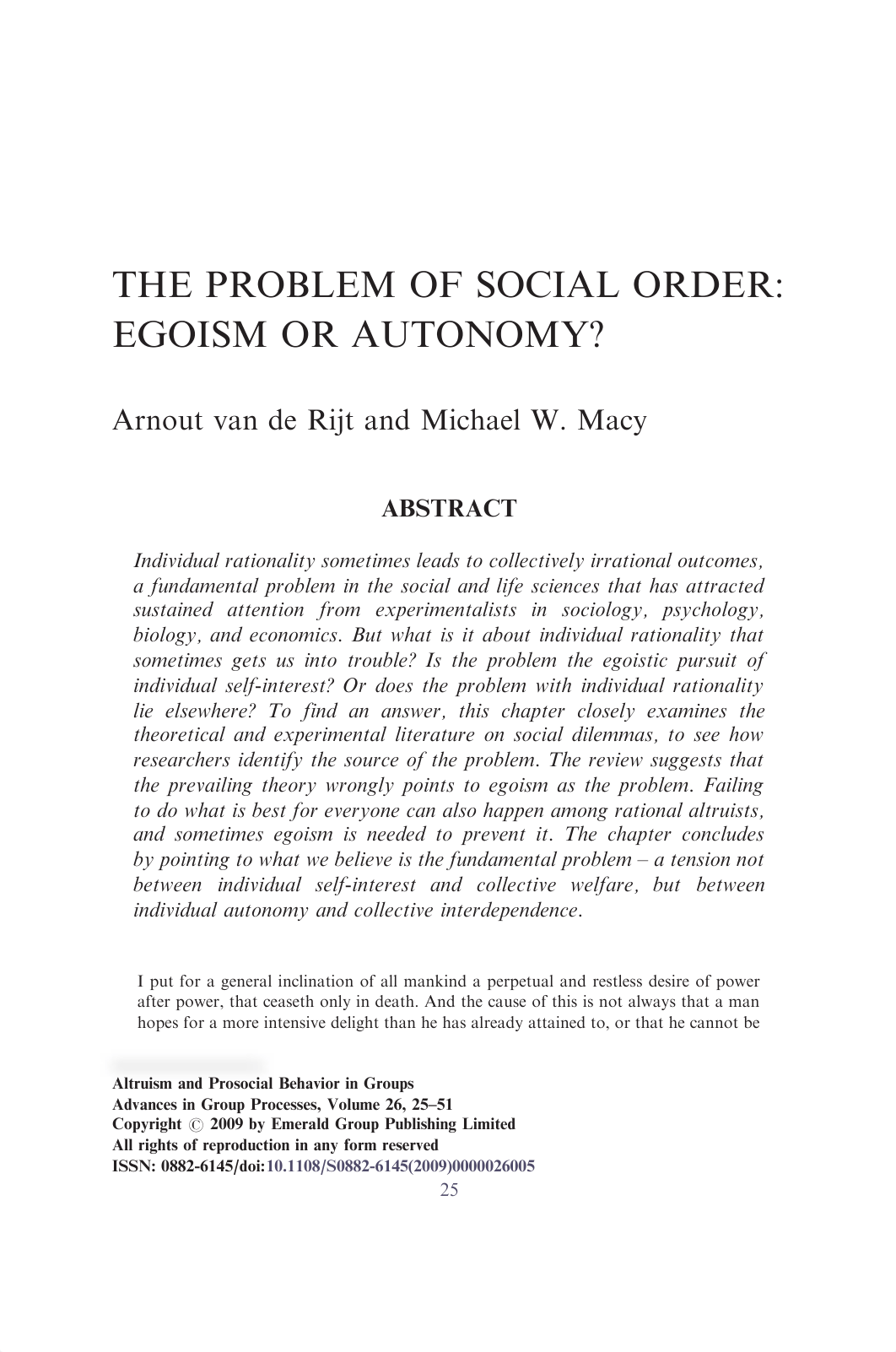 THE PROBLEM OF SOCIAL ORDER: EGOISM OR AUTONOMY?

Arnout van de Rijt and Michael W. Macy

ABSTRACT

Individual rationality sometimes leads to collectively irrational outcomes, a fundamental problem in the social and life sciences that has attracted sustained attention from experimentalists in sociology, psychology, biology, and economics. But what is it about individual rationality that sometimes gets us into trouble? Is the problem the egoistic pursuit of individual self-interest? Or does the problem with individual rationality lie elsewhere? To find an answer, this chapter closely examines the theoretical and experimental literature on social dilemmas, to see how researchers identify the source of the problem. The review suggests that the prevailing theory wrongly points to egoism as the problem. Failing to do what is best for everyone can also happen among rational altruists, and sometimes egoism is needed to prevent it. The chapter concludes by pointing to what we believe is the fundamental problem – a tension not between individual self-interest and collective welfare, but between individual autonomy and collective interdependence.

I put for a general inclination of all mankind a perpetual and restless desire of power after power, that ceaseth only in death. And the cause of this is not always that a man hopes for a more intensive delight than he has already attained to, or that he cannot be

Altruism and Prosocial Behavior in Groups
Advances in Group Processes, Volume 26, 25–51
Copyright © 2009 by Emerald Group Publishing Limited
All rights of reproduction in any form reserved
ISSN: 0882-6145/doi:10.1108/S0882-6145(2009)0000026005
25